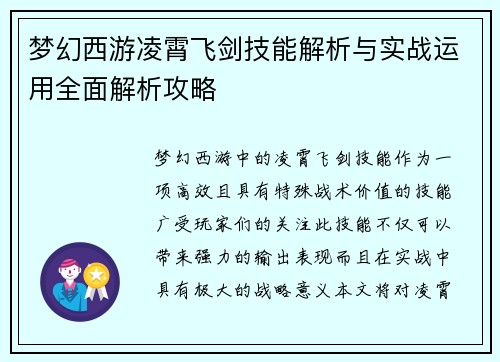 梦幻西游凌霄飞剑技能解析与实战运用全面解析攻略

梦幻西游中的凌霄飞剑技能作为一项高效且具有特殊战术价值的技能广受玩家们的关注此技能不仅可以带来强力的输出表现而且在实战中具有极大的战略意义本文将对凌霄